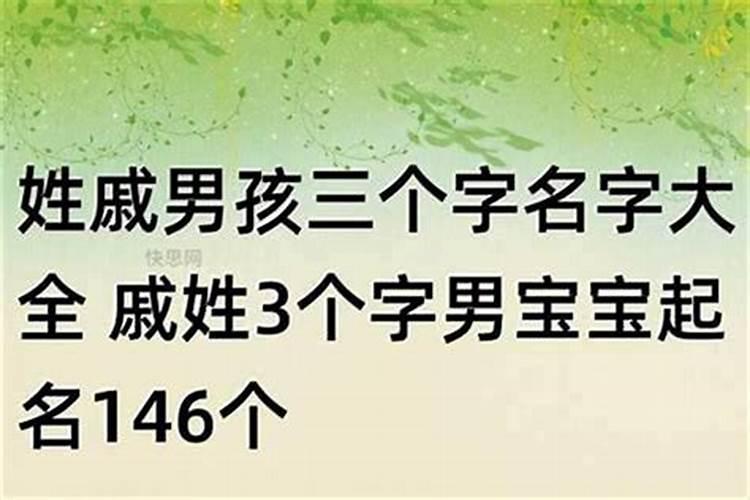 姓戚男孩三个字名字大全 戚姓3个字男宝宝起名146个

快思网